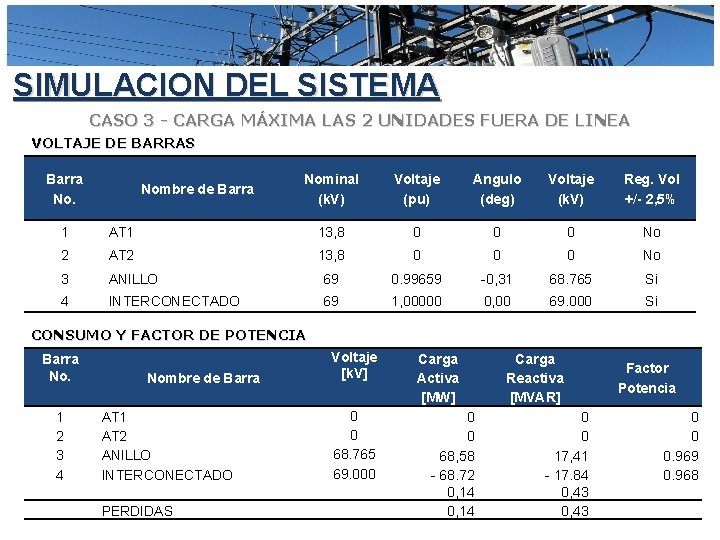 SIMULACION DEL SISTEMA

CASO 3 - CARGA MÁXIMA LAS 2 UNIDADES FUERA DE LINEA

VOLTAJE DE BARRAS

| Barra No. | Nombre de Barra | Nominal (kV) | Voltaje (pu) | Angulo (deg) | Voltaje (kV) | Reg. Vol +/- 2,5% |
|---|---|---|---|---|---|---|
| 1 | AT1 | 13,8 | 0 | 0 | 0 | No |
| 2 | AT2 | 13,8 | 0 | 0 | 0 | No |
| 3 | ANILLO | 69 | 0.99659 | -0,31 | 68.765 | Si |
| 4 | INTERCONECTADO | 69 | 1,00000 | 0,00 | 69.000 | Si |

CONSUMO Y FACTOR DE POTENCIA

| Barra No. | Nombre de Barra | Voltaje [kV] | Carga Activa [MW] | Carga Reactiva [MVAR] | Factor Potencia |
|---|---|---|---|---|---|
| 1 | AT1 | 0 | 0 | 0 | 0 |
| 2 | AT2 | 0 | 0 | 0 | 0 |
| 3 | ANILLO | 68.765 | 68,58 | 17,41 | 0.969 |
| 4 | INTERCONECTADO | 69.000 | - 68.72 | - 17.84 | 0.968 |
| | | | 0,14 | 0,43 | |
| | PERDIDAS | | 0,14 | 0,43 | |